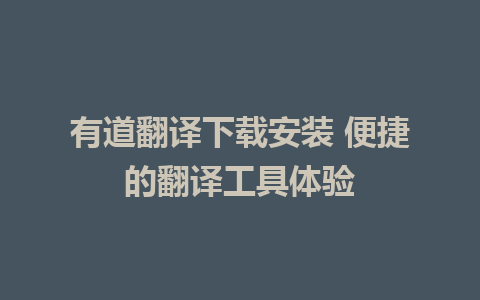 有道翻译下载安装 便捷的翻译工具体验